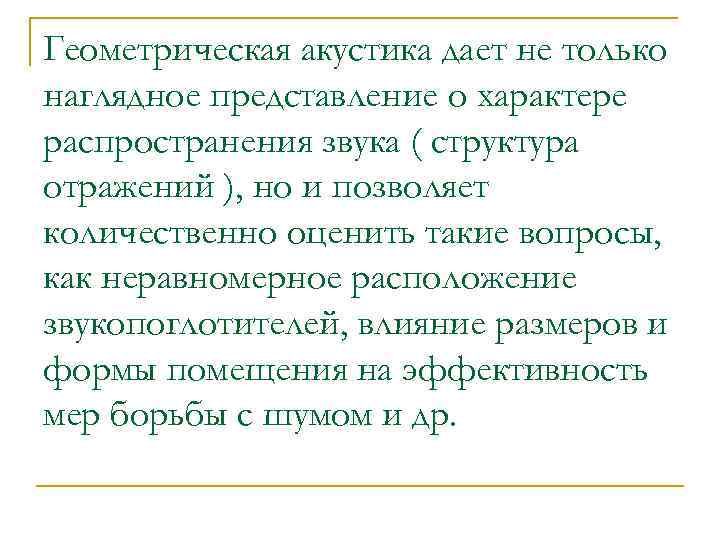 Геометрическая акустика дает не только наглядное представление о характере распространения звука ( структура отражений ), но и позволяет количественно оценить такие вопросы, как неравномерное расположение звукопоглотителей, влияние размеров и формы помещения на эффективность мер борьбы с шумом и др.